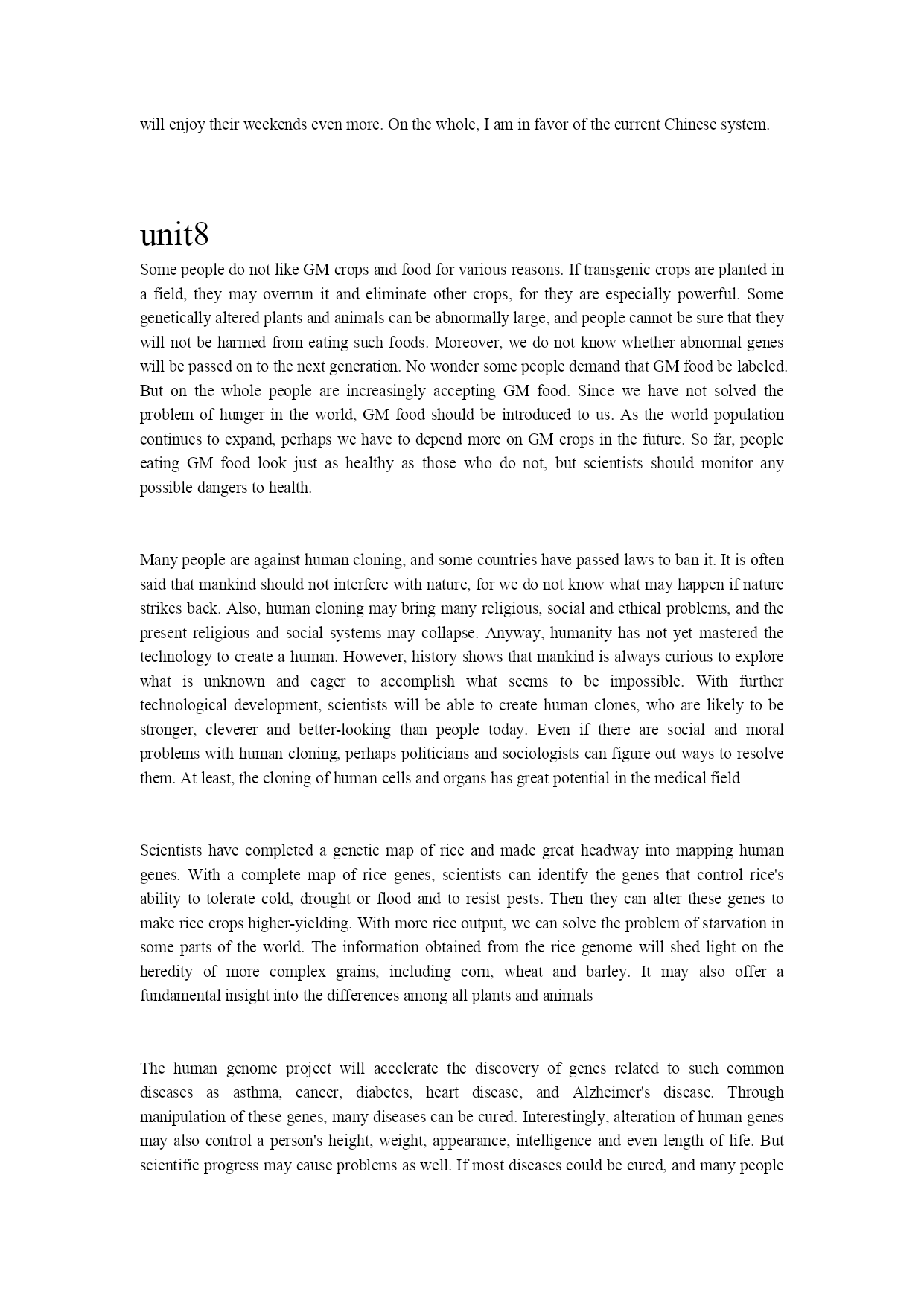 will enjoy their weekends even more. On the whole, I am in favor of the current Chinese system.

unit8

Some people do not like GM crops and food for various reasons. If transgenic crops are planted in a field, they may overrun it and eliminate other crops, for they are especially powerful. Some genetically altered plants and animals can be abnormally large, and people cannot be sure that they will not be harmed from eating such foods. Moreover, we do not know whether abnormal genes will be passed on to the next generation. No wonder some people demand that GM food be labeled. But on the whole people are increasingly accepting GM food. Since we have not solved the problem of hunger in the world, GM food should be introduced to us. As the world population continues to expand, perhaps we have to depend more on GM crops in the future. So far, people eating GM food look just as healthy as those who do not, but scientists should monitor any possible dangers to health.

Many people are against human cloning, and some countries have passed laws to ban it. It is often said that mankind should not interfere with nature, for we do not know what may happen if nature strikes back. Also, human cloning may bring many religious, social and ethical problems, and the present religious and social systems may collapse. Anyway, humanity has not yet mastered the technology to create a human. However, history shows that mankind is always curious to explore what is unknown and eager to accomplish what seems to be impossible. With further technological development, scientists will be able to create human clones, who are likely to be stronger, cleverer and better-looking than people today. Even if there are social and moral problems with human cloning, perhaps politicians and sociologists can figure out ways to resolve them. At least, the cloning of human cells and organs has great potential in the medical field

Scientists have completed a genetic map of rice and made great headway into mapping human genes. With a complete map of rice genes, scientists can identify the genes that control rice's ability to tolerate cold, drought or flood and to resist pests. Then they can alter these genes to make rice crops higher-yielding. With more rice output, we can solve the problem of starvation in some parts of the world. The information obtained from the rice genome will shed light on the heredity of more complex grains, including corn, wheat and barley. It may also offer a fundamental insight into the differences among all plants and animals

The human genome project will accelerate the discovery of genes related to such common diseases as asthma, cancer, diabetes, heart disease, and Alzheimer's disease. Through manipulation of these genes, many diseases can be cured. Interestingly, alteration of human genes may also control a person's height, weight, appearance, intelligence and even length of life. But scientific progress may cause problems as well. If most diseases could be cured, and many people